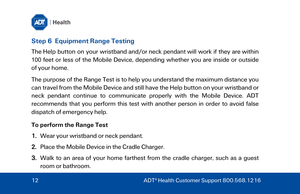 ADT | Health

Step 6 Equipment Range Testing

The Help button on your wristband and/or neck pendant will work if they are within 100 feet or less of the Mobile Device, depending whether you are inside or outside of your home.

The purpose of the Range Test is to help you understand the maximum distance you can travel from the Mobile Device and still have the Help button on your wristband or neck pendant continue to communicate properly with the Mobile Device. ADT recommends that you perform this test with another person in order to avoid false dispatch of emergency help.

To perform the Range Test

1. Wear your wristband or neck pendant.

2. Place the Mobile Device in the Cradle Charger.

3. Walk to an area of your home farthest from the cradle charger, such as a guest room or bathroom.

12 ADT® Health Customer Support 800.568.1216